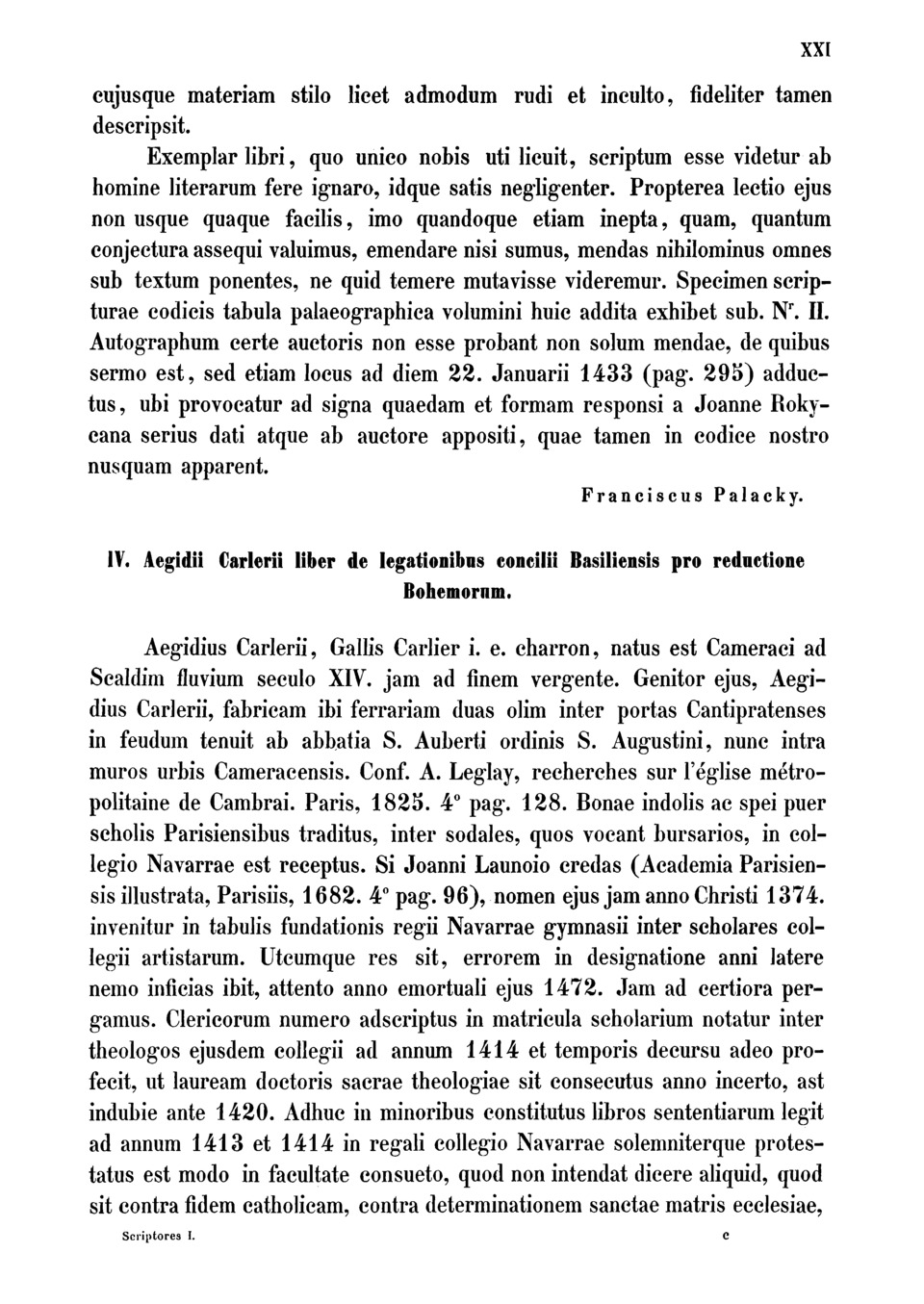 XXI

cujusque materiam stilo licet admodum rudi et inculto, fideliter tamen descripsit.

Exemplar libri, quo unico nobis uti licuit, scriptum esse videtur ab homine literarum fere ignaro, idque satis negligenter. Propterea lectio ejus non usque quaque facilis, imo quandoque etiam inepta, quam, quantum conjectura assequi valuimus, emendare nisi sumus, mendas nihilominus omnes sub textum ponentes, ne quid temere mutavisse videremur. Specimen scripturae codicis tabula palaeographica volumini huic addita exhibet sub. N$^r$. II. Autographum certe auctoris non esse probant non solum mendae, de quibus sermo est, sed etiam locus ad diem 22. Januarii 1433 (pag. 295) adductus, ubi provocatur ad signa quaedam et formam responsi a Joanne Rokycana serius dati atque ab auctore appositi, quae tamen in codice nostro nusquam apparent.

Franciscus Palacky.

IV. Aegidii Carlerii liber de legationibus concilii Basiliensis pro reductione Bohemorum.

Aegidius Carlerii, Gallis Carlier i. e. charron, natus est Cameraci ad Scaldim fluvium seculo XIV. jam ad finem vergente. Genitor ejus, Aegidius Carlerii, fabricam ibi ferrariam duas olim inter portas Cantipratenses in feudum tenuit ab abbatia S. Auberti ordinis S. Augustini, nunc intra muros urbis Cameracensis. Conf. A. Leglay, recherches sur l'église métropolitaine de Cambrai. Paris, 1825. 4° pag. 128. Bonae indolis ac spei puer scholis Parisiensibus traditus, inter sodales, quos vocant bursarios, in collegio Navarrae est receptus. Si Joanni Launoio credas (Academia Parisiensis illustrata, Parisiis, 1682. 4° pag. 96), nomen ejus jam anno Christi 1374. invenitur in tabulis fundationis regii Navarrae gymnasii inter scholares collegii artistarum. Utcumque res sit, errorem in designatione anni latere nemo inficias ibit, attento anno emortuali ejus 1472. Jam ad certiora pergamus. Clericorum numero adscriptus in matricula scholarium notatur inter theologos ejusdem collegii ad annum 1414 et temporis decursu adeo profecit, ut lauream doctoris sacrae theologiae sit consecutus anno incerto, ast indubie ante 1420. Adhuc in minoribus constitutus libros sententiarum legit ad annum 1413 et 1414 in regali collegio Navarrae solemniterque protestatus est modo in facultate consueto, quod non intendat dicere aliquid, quod sit contra fidem catholicam, contra determinationem sanctae matris ecclesiae,

Scriptores I. c